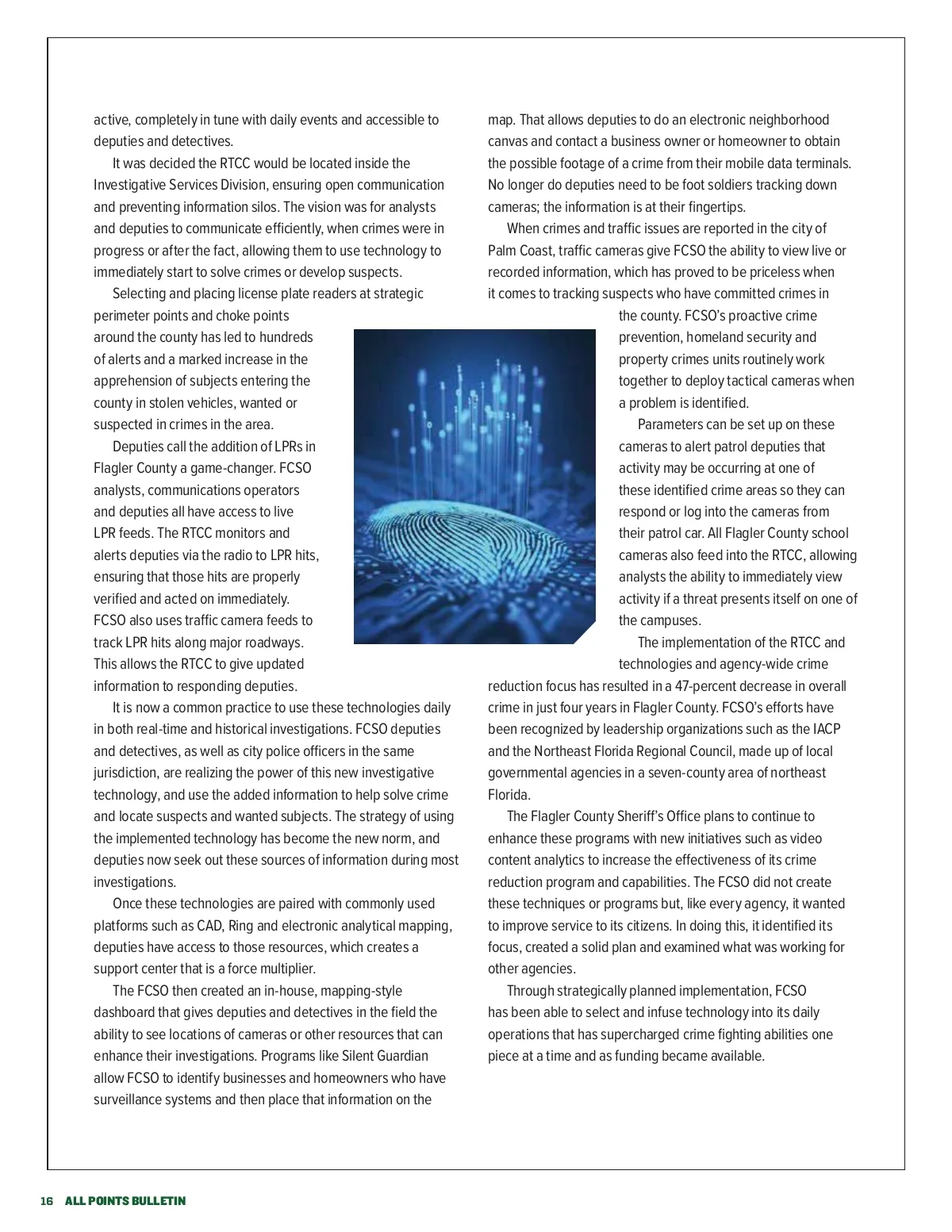 active, completely in tune with daily events and accessible to deputies and detectives.

It was decided the RTCC would be located inside the Investigative Services Division, ensuring open communication and preventing information silos. The vision was for analysts and deputies to communicate efficiently, when crimes were in progress or after the fact, allowing them to use technology to immediately start to solve crimes or develop suspects.

Selecting and placing license plate readers at strategic perimeter points and choke points around the county has led to hundreds of alerts and a marked increase in the apprehension of subjects entering the county in stolen vehicles, wanted or suspected in crimes in the area.

Deputies call the addition of LPRs in Flagler County a game-changer. FCSO analysts, communications operators and deputies all have access to live LPR feeds. The RTCC monitors and alerts deputies via the radio to LPR hits, ensuring that those hits are properly verified and acted on immediately. FCSO also uses traffic camera feeds to track LPR hits along major roadways. This allows the RTCC to give updated information to responding deputies.

It is now a common practice to use these technologies daily in both real-time and historical investigations. FCSO deputies and detectives, as well as city police officers in the same jurisdiction, are realizing the power of this new investigative technology, and use the added information to help solve crime and locate suspects and wanted subjects. The strategy of using the implemented technology has become the new norm, and deputies now seek out these sources of information during most investigations.

Once these technologies are paired with commonly used platforms such as CAD, Ring and electronic analytical mapping, deputies have access to those resources, which creates a support center that is a force multiplier.

The FCSO then created an in-house, mapping-style dashboard that gives deputies and detectives in the field the ability to see locations of cameras or other resources that can enhance their investigations. Programs like Silent Guardian allow FCSO to identify businesses and homeowners who have surveillance systems and then place that information on the map. That allows deputies to do an electronic neighborhood canvas and contact a business owner or homeowner to obtain the possible footage of a crime from their mobile data terminals. No longer do deputies need to be foot soldiers tracking down cameras; the information is at their fingertips.

When crimes and traffic issues are reported in the city of Palm Coast, traffic cameras give FCSO the ability to view live or recorded information, which has proved to be priceless when it comes to tracking suspects who have committed crimes in the county. FCSO's proactive crime prevention, homeland security and property crimes units routinely work together to deploy tactical cameras when a problem is identified.

Parameters can be set up on these cameras to alert patrol deputies that activity may be occurring at one of these identified crime areas so they can respond or log into the cameras from their patrol car. All Flagler County school cameras also feed into the RTCC, allowing analysts the ability to immediately view activity if a threat presents itself on one of the campuses.

The implementation of the RTCC and technologies and agency-wide crime reduction focus has resulted in a 47-percent decrease in overall crime in just four years in Flagler County. FCSO's efforts have been recognized by leadership organizations such as the IACP and the Northeast Florida Regional Council, made up of local governmental agencies in a seven-county area of northeast Florida.

The Flagler County Sheriff's Office plans to continue to enhance these programs with new initiatives such as video content analytics to increase the effectiveness of its crime reduction program and capabilities. The FCSO did not create these techniques or programs but, like every agency, it wanted to improve service to its citizens. In doing this, it identified its focus, created a solid plan and examined what was working for other agencies.

Through strategically planned implementation, FCSO has been able to select and infuse technology into its daily operations that has supercharged crime fighting abilities one piece at a time and as funding became available.

16 ALL POINTS BULLETIN